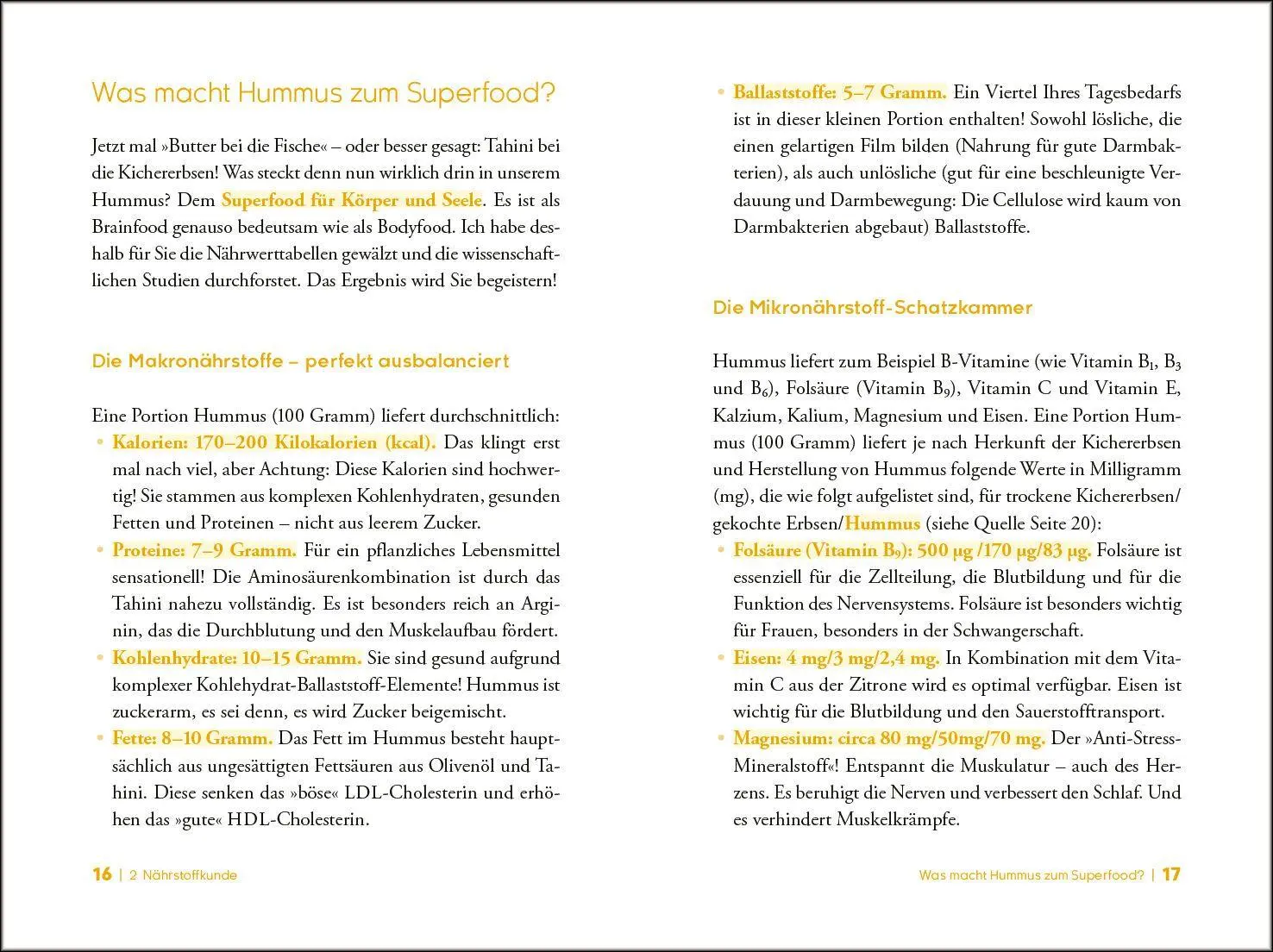 Was macht Hummus zum Superfood?

Jetzt mal »Butter bei die Fische« – oder besser gesagt: Tahini bei die Kichererbsen! Was steckt denn nun wirklich drin in unserem Hummus? Dem Superfood für Körper und Seele. Es ist als Brainfood genauso bedeutsam wie als Bodyfood. Ich habe deshalb für Sie die Nährwerttabellen gewälzt und die wissenschaftlichen Studien durchforstet. Das Ergebnis wird Sie begeistern!

Die Makronährstoffe – perfekt ausbalanciert

Eine Portion Hummus (100 Gramm) liefert durchschnittlich:
• Kalorien: 170–200 Kilokalorien (kcal). Das klingt erst mal nach viel, aber Achtung: Diese Kalorien sind hochwertig! Sie stammen aus komplexen Kohlenhydraten, gesunden Fetten und Proteinen – nicht aus leerem Zucker.
• Proteine: 7–9 Gramm. Für ein pflanzliches Lebensmittel sensationell! Die Aminosäurenkombination ist durch das Tahini nahezu vollständig. Es ist besonders reich an Arginin, das die Durchblutung und den Muskelaufbau fördert.
• Kohlenhydrate: 10–15 Gramm. Sie sind gesund aufgrund komplexer Kohlehydrat-Ballaststoff-Elemente! Hummus ist zuckerarm, es sei denn, es wird Zucker beigemischt.
• Fette: 8–10 Gramm. Das Fett im Hummus besteht hauptsächlich aus ungesättigten Fettsäuren aus Olivenöl und Tahini. Diese senken das »böse« LDL-Cholesterin und erhöhen das »gute« HDL-Cholesterin.

16 | 2 Nährstoffkunde

• Ballaststoffe: 5–7 Gramm. Ein Viertel Ihres Tagesbedarfs ist in dieser kleinen Portion enthalten! Sowohl lösliche, die einen gelartigen Film bilden (Nahrung für gute Darmbakterien), als auch unlösliche (gut für eine beschleunigte Verdauung und Darmbewegung: Die Cellulose wird kaum von Darmbakterien abgebaut) Ballaststoffe.

Die Mikronährstoff-Schatzkammer

Hummus liefert zum Beispiel B-Vitamine (wie Vitamin $B_1$, $B_3$ und $B_6$), Folsäure (Vitamin $B_9$), Vitamin C und Vitamin E, Kalzium, Kalium, Magnesium und Eisen. Eine Portion Hummus (100 Gramm) liefert je nach Herkunft der Kichererbsen und Herstellung von Hummus folgende Werte in Milligramm (mg), die wie folgt aufgelistet sind, für trockene Kichererbsen/gekochte Erbsen/Hummus (siehe Quelle Seite 20):
• Folsäure (Vitamin $B_9$): 500 µg /170 µg/83 µg. Folsäure ist essenziell für die Zellteilung, die Blutbildung und für die Funktion des Nervensystems. Folsäure ist besonders wichtig für Frauen, besonders in der Schwangerschaft.
• Eisen: 4 mg/3 mg/2,4 mg. In Kombination mit dem Vitamin C aus der Zitrone wird es optimal verfügbar. Eisen ist wichtig für die Blutbildung und den Sauerstofftransport.
• Magnesium: circa 80 mg/50mg/70 mg. Der »Anti-Stress-Mineralstoff«! Entspannt die Muskulatur – auch des Herzens. Es beruhigt die Nerven und verbessert den Schlaf. Und es verhindert Muskelkrämpfe.

Was macht Hummus zum Superfood? | 17